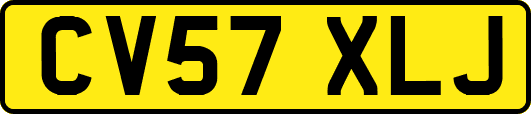 CV57 XLJ